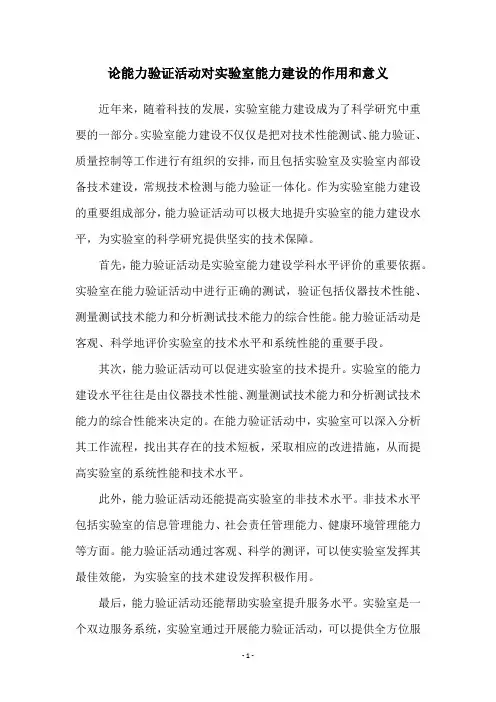 论能力验证活动对实验室能力建设的作用和意义

近年来，随着科技的发展，实验室能力建设成为了科学研究中重要的一部分。实验室能力建设不仅仅是把对技术性能测试、能力验证、质量控制等工作进行有组织的安排，而且包括实验室及实验室内部设备技术建设，常规技术检测与能力验证一体化。作为实验室能力建设的重要组成部分，能力验证活动可以极大地提升实验室的能力建设水平，为实验室的科学研究提供坚实的技术保障。

首先，能力验证活动是实验室能力建设学科水平评价的重要依据。实验室在能力验证活动中进行正确的测试，验证包括仪器技术性能、测量测试技术能力和分析测试技术能力的综合性能。能力验证活动是客观、科学地评价实验室的技术水平和系统性能的重要手段。

其次，能力验证活动可以促进实验室的技术提升。实验室的能力建设水平往往是由仪器技术性能、测量测试技术能力和分析测试技术能力的综合性能来决定的。在能力验证活动中，实验室可以深入分析其工作流程，找出其存在的技术短板，采取相应的改进措施，从而提高实验室的系统性能和技术水平。

此外，能力验证活动还能提高实验室的非技术水平。非技术水平包括实验室的信息管理能力、社会责任管理能力、健康环境管理能力等方面。能力验证活动通过客观、科学的测评，可以使实验室发挥其最佳效能，为实验室的技术建设发挥积极作用。

最后，能力验证活动还能帮助实验室提升服务水平。实验室是一个双边服务系统，实验室通过开展能力验证活动，可以提供全方位服

- 1 -